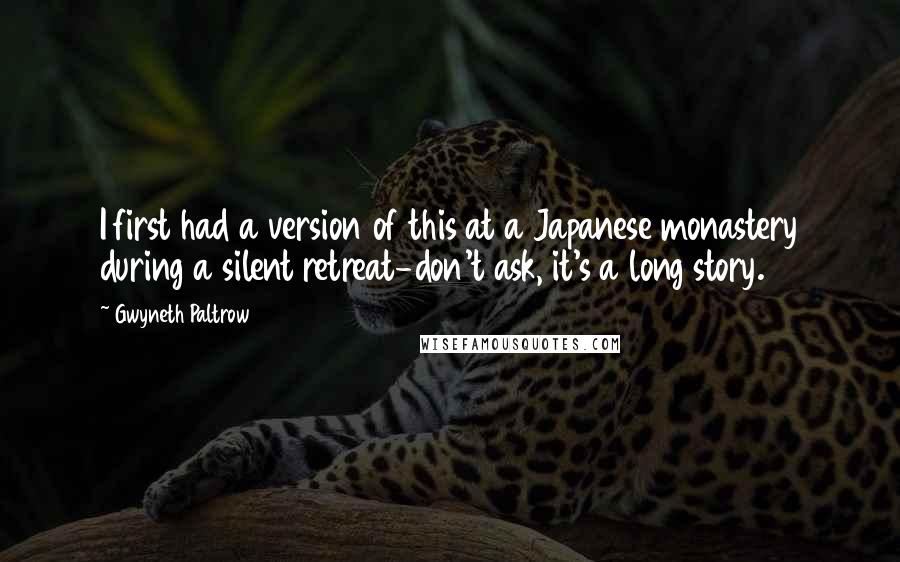 I first had a version of this at a Japanese monastery during a silent retreat-don't ask, it's a long story.

~ Gwyneth Paltrow

WISEFAMOUSQUOTES.COM